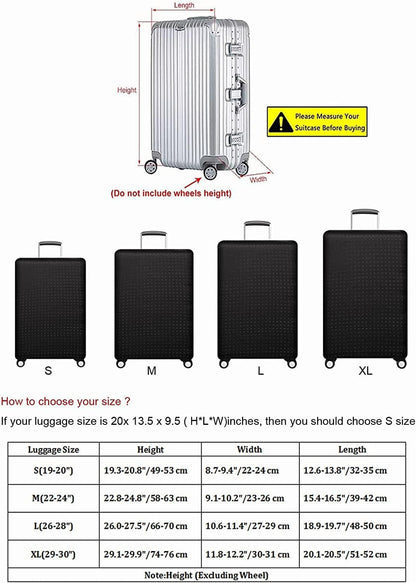 Length

Height

Please Measure Your Suitcase Before Buying

Width

(Do not include wheels height)

S

M

L

XL

How to choose your size ?

If your luggage size is 20x 13.5 x 9.5 ( H*L*W)inches, then you should choose S size

| Luggage Size | Height | Width | Length |
|---|---|---|---|
| S(19-20") | 19.3-20.8"/49-53 cm | 8.7-9.4"/22-24 cm | 12.6-13.8"/32-35 cm |
| M(22-24") | 22.8-24.8"/58-63 cm | 9.1-10.2"/23-26 cm | 15.4-16.5"/39-42 cm |
| L(26-28") | 26.0-27.5"/66-70 cm | 10.6-11.4"/27-29 cm | 18.9-19.7"/48-50 cm |
| XL(29-30") | 29.1-29.9"/74-76 cm | 11.8-12.2"/30-31 cm | 20.1-20.5"/51-52 cm |
| Note:Height (Excluding Wheel) | | | |